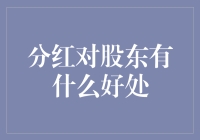 分红对股东有什么好处